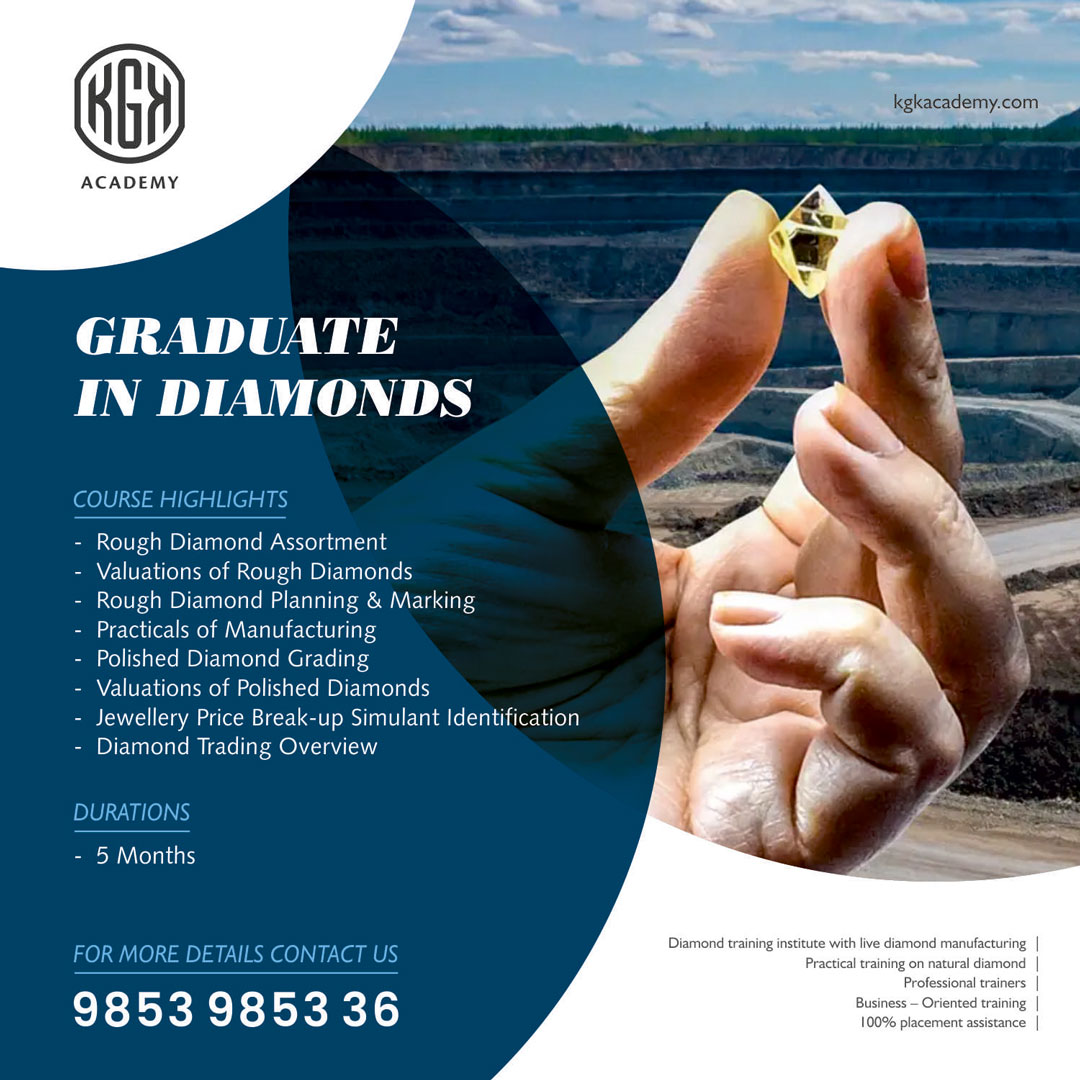 KGK
ACADEMY

kgkacademy.com

GRADUATE IN DIAMONDS

COURSE HIGHLIGHTS

- Rough Diamond Assortment
- Valuations of Rough Diamonds
- Rough Diamond Planning & Marking
- Practicals of Manufacturing
- Polished Diamond Grading
- Valuations of Polished Diamonds
- Jewellery Price Break-up Simulant Identification
- Diamond Trading Overview

DURATIONS

- 5 Months

FOR MORE DETAILS CONTACT US

9853 9853 36

Diamond training institute with live diamond manufacturing |
Practical training on natural diamond |
Professional trainers |
Business – Oriented training |
100% placement assistance |